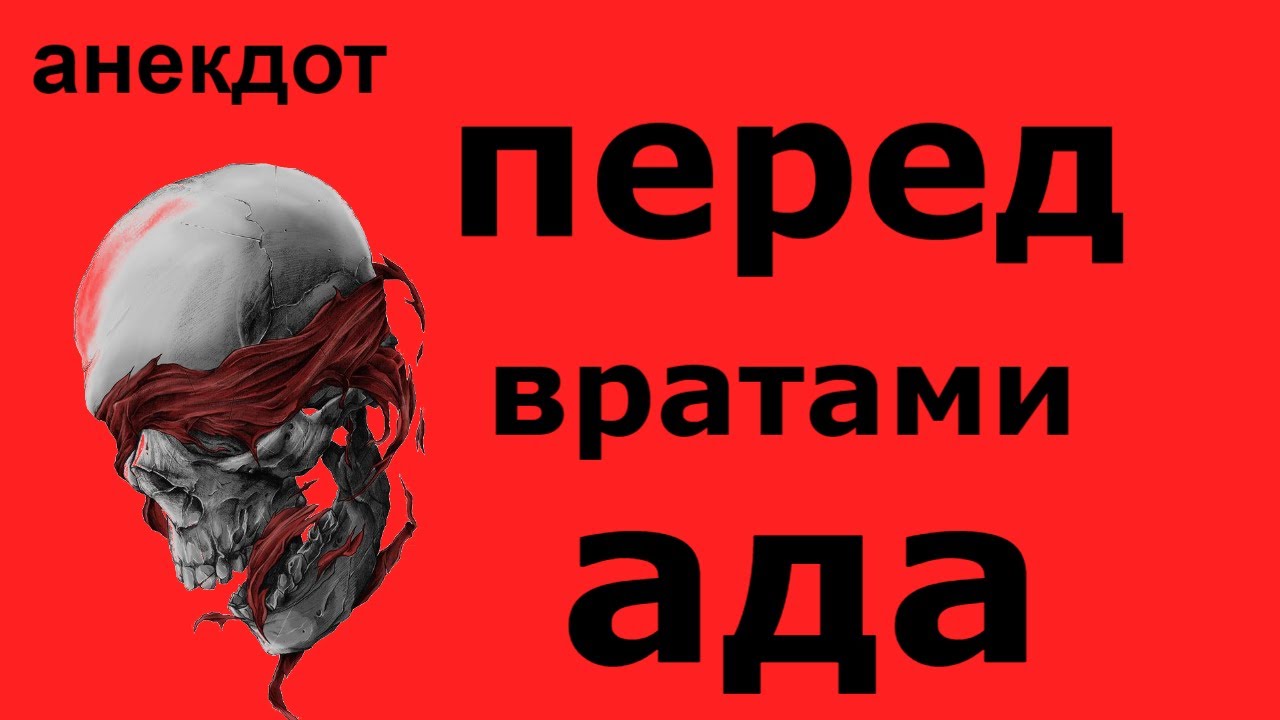 анекдот

перед

вратами

ада